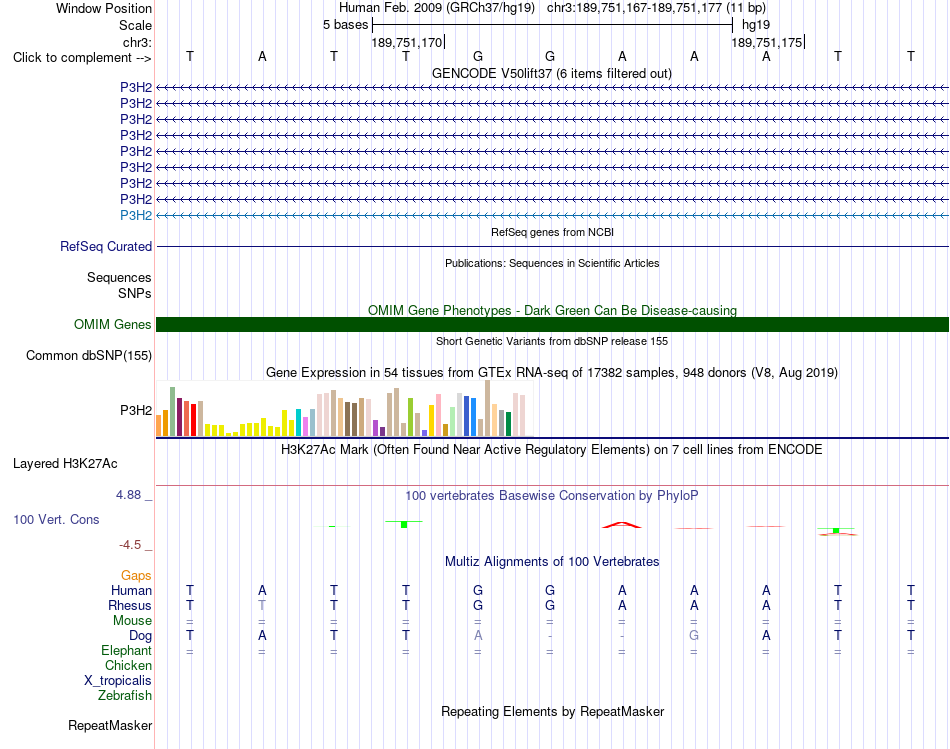 Window Position Human Feb. 2009 (GRCh37/hg19) chr3:189,751,167-189,751,177 (11 bp)
Scale 5 bases hg19
chr3: 189,751,170 189,751,175
Click to complement --> T A T T G G A A A T T
GENCODE V50lift37 (6 items filtered out)
P3H2
P3H2
P3H2
P3H2
P3H2
P3H2
P3H2
P3H2
P3H2
RefSeq genes from NCBI
RefSeq Curated
Publications: Sequences in Scientific Articles
Sequences
SNPs
OMIM Gene Phenotypes - Dark Green Can Be Disease-causing
OMIM Genes
Short Genetic Variants from dbSNP release 155
Common dbSNP(155)
Gene Expression in 54 tissues from GTEx RNA-seq of 17382 samples, 948 donors (V8, Aug 2019)
P3H2
H3K27Ac Mark (Often Found Near Active Regulatory Elements) on 7 cell lines from ENCODE
Layered H3K27Ac
4.88 _
100 vertebrates Basewise Conservation by PhyloP
100 Vert. Cons
-4.5 _
Multiz Alignments of 100 Vertebrates
Gaps
Human T A T T G G A A A T T
Rhesus T T T T G G A A A T T
Mouse = = = = = = = = = = =
Dog T A T T A - - G A T T
Elephant = = = = = = = = = = =
Chicken
X_tropicalis
Zebrafish
Repeating Elements by RepeatMasker
RepeatMasker